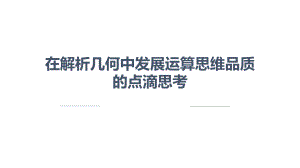 在解析几何中发展运算思维品质的点滴思考